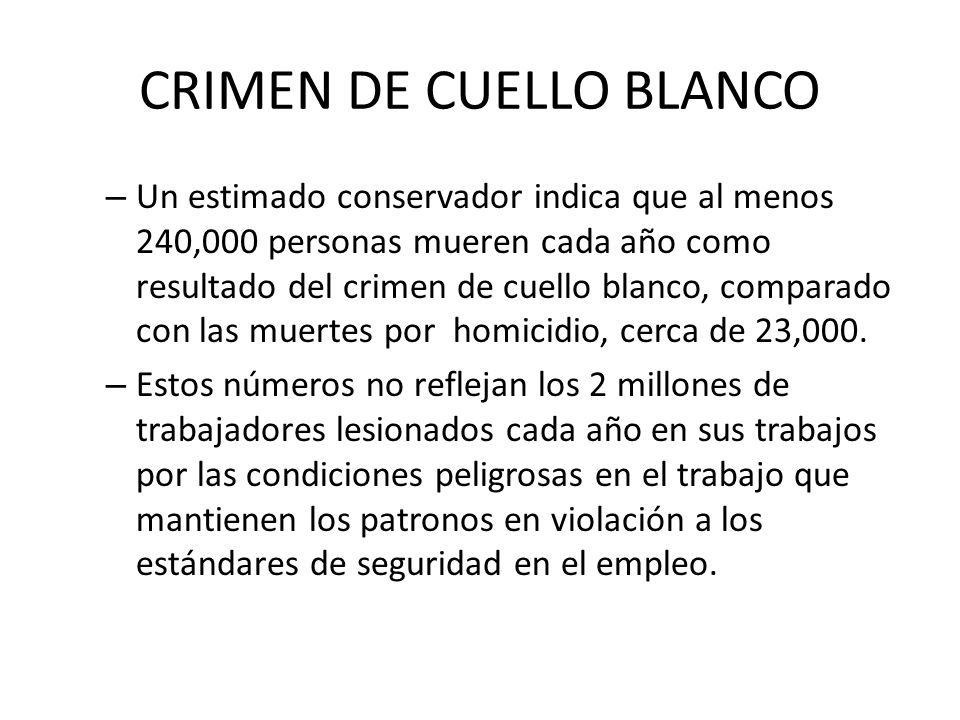 CRIMEN DE CUELLO BLANCO

– Un estimado conservador indica que al menos 240,000 personas mueren cada año como resultado del crimen de cuello blanco, comparado con las muertes por homicidio, cerca de 23,000.

– Estos números no reflejan los 2 millones de trabajadores lesionados cada año en sus trabajos por las condiciones peligrosas en el trabajo que mantienen los patronos en violación a los estándares de seguridad en el empleo.